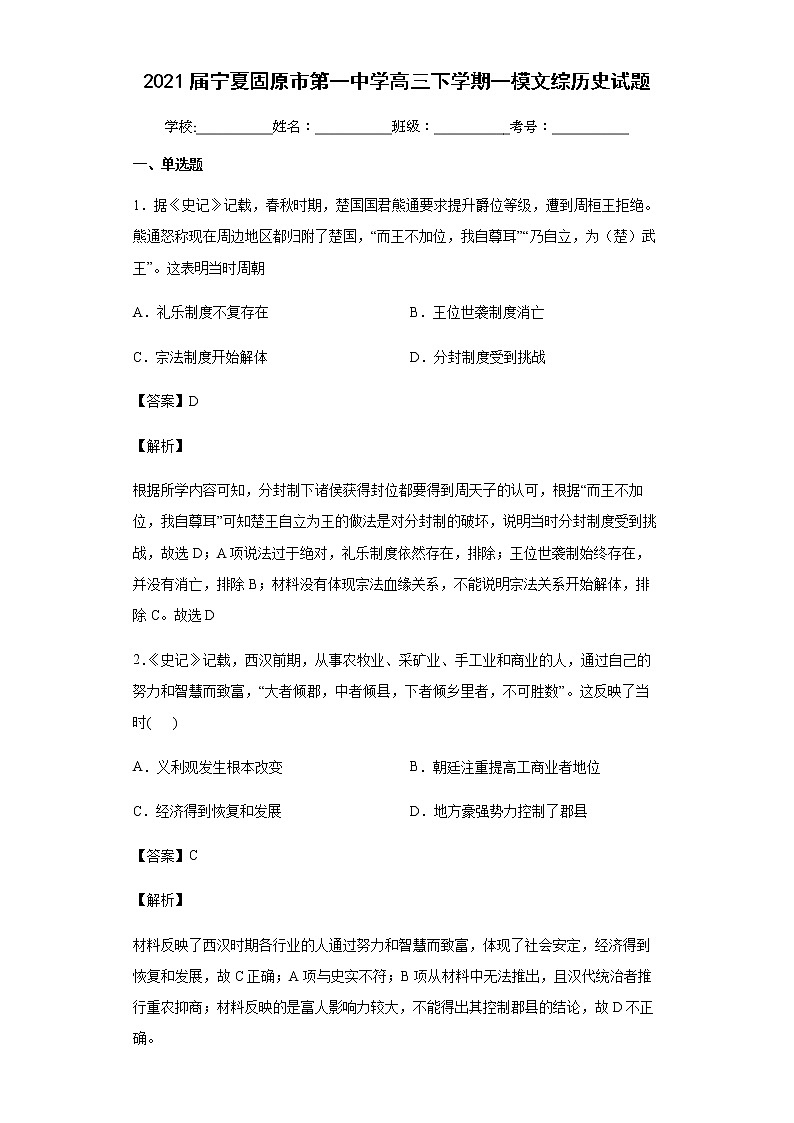 2021届宁夏固原市第一中学高三下学期一模文综历史试题

学校:__________姓名：__________班级：__________考号：__________

一、单选题

1．据《史记》记载，春秋时期，楚国国君熊通要求提升爵位等级，遭到周桓王拒绝。熊通怒称现在周边地区都归附了楚国，“而王不加位，我自尊耳”“乃自立，为（楚）武王”。这表明当时周朝

A．礼乐制度不复存在　　B．王位世袭制度消亡

C．宗法制度开始解体　　D．分封制度受到挑战

【答案】D

【解析】

根据所学内容可知，分封制下诸侯获得封位都要得到周天子的认可，根据“而王不加位，我自尊耳”可知楚王自立为王的做法是对分封制的破坏，说明当时分封制度受到挑战，故选D；A项说法过于绝对，礼乐制度依然存在，排除；王位世袭制始终存在，并没有消亡，排除B；材料没有体现宗法血缘关系，不能说明宗法关系开始解体，排除C。故选D

2.《史记》记载，西汉前期，从事农牧业、采矿业、手工业和商业的人，通过自己的努力和智慧而致富，“大者倾郡，中者倾县，下者倾乡里者，不可胜数”。这反映了当时(　　)

A．义利观发生根本改变　　B．朝廷注重提高工商业者地位

C．经济得到恢复和发展　　D．地方豪强势力控制了郡县

【答案】C

【解析】

材料反映了西汉时期各行业的人通过努力和智慧而致富，体现了社会安定，经济得到恢复和发展，故C正确；A项与史实不符；B项从材料中无法推出，且汉代统治者推行重农抑商；材料反映的是富人影响力较大，不能得出其控制郡县的结论，故D不正确。